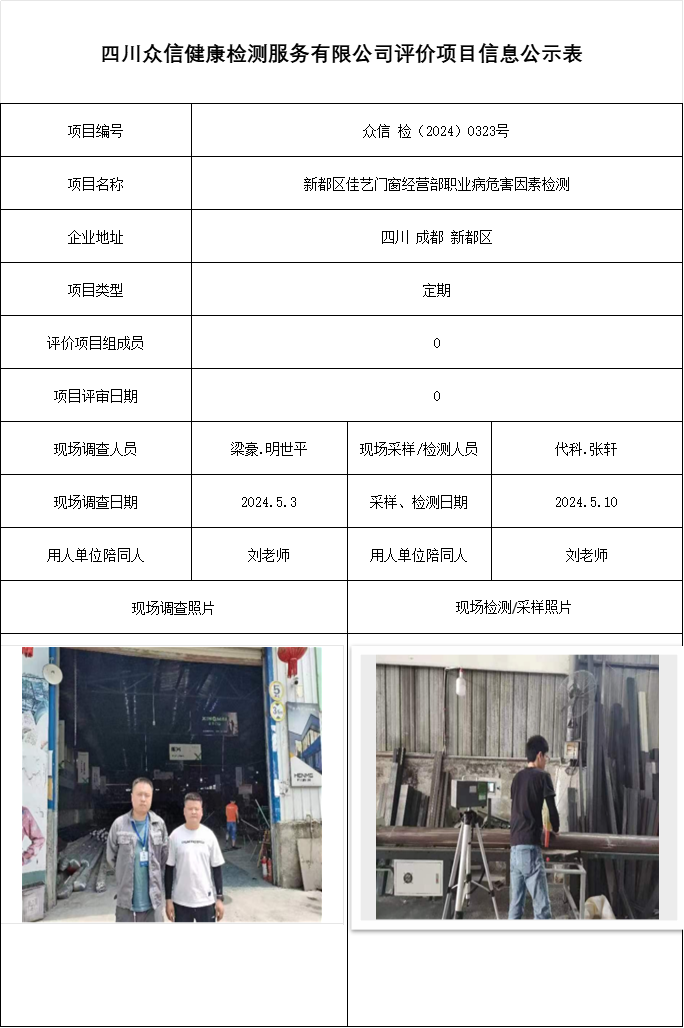 四川众信健康检测服务有限公司评价项目信息公示表

| 项目编号 | 众信 检（2024）0323号 | | |
|---|---|---|---|
| 项目名称 | 新都区佳艺门窗经营部职业病危害因素检测 | | |
| 企业地址 | 四川 成都 新都区 | | |
| 项目类型 | 定期 | | |
| 评价项目组成员 | 0 | | |
| 项目评审日期 | 0 | | |
| 现场调查人员 | 梁豪.明世平 | 现场采样/检测人员 | 代科.张轩 |
| 现场调查日期 | 2024.5.3 | 采样、检测日期 | 2024.5.10 |
| 用人单位陪同人 | 刘老师 | 用人单位陪同人 | 刘老师 |
| 现场调查照片 | | 现场检测/采样照片 | |